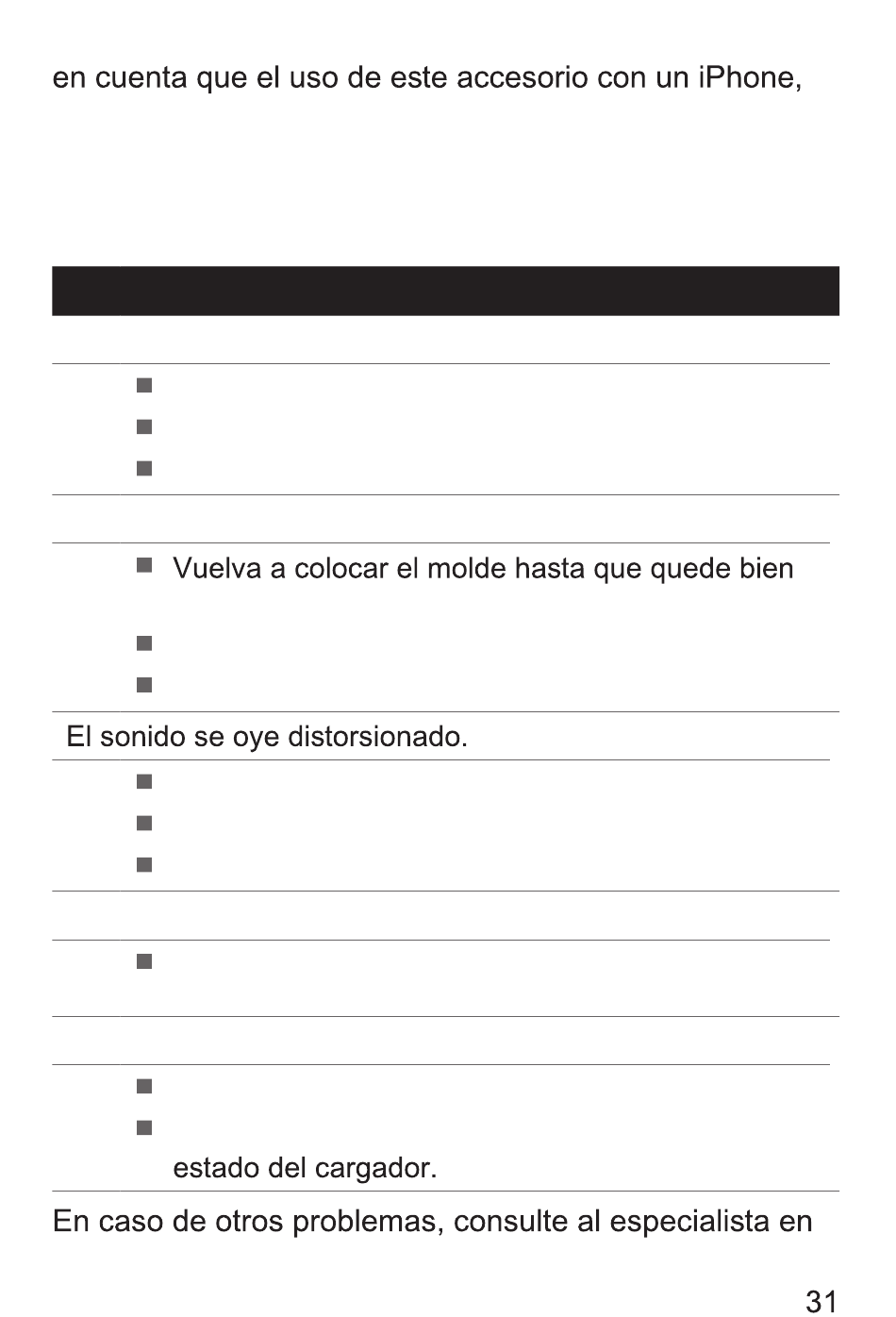 en cuenta que el uso de este accesorio con un iPhone,

Vuelva a colocar el molde hasta que quede bien

El sonido se oye distorsionado.

estado del cargador.

En caso de otros problemas, consulte al especialista en

31